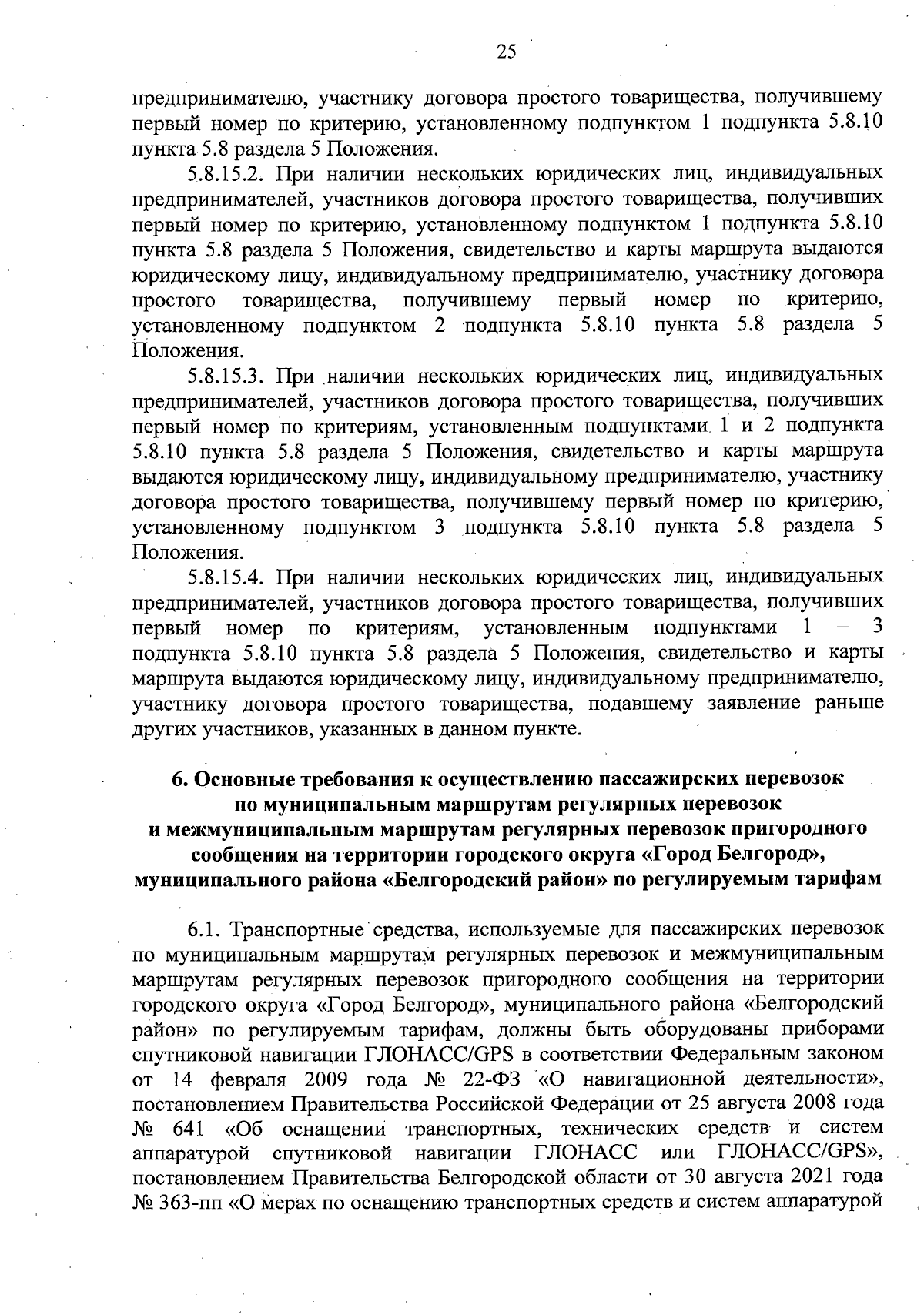 25

предпринимателю, участнику договора простого товарищества, получившему первый номер по критерию, установленному подпунктом 1 подпункта 5.8.10 пункта 5.8 раздела 5 Положения.

5.8.15.2. При наличии нескольких юридических лиц, индивидуальных предпринимателей, участников договора простого товарищества, получивших первый номер по критерию, установленному подпунктом 1 подпункта 5.8.10 пункта 5.8 раздела 5 Положения, свидетельство и карты маршрута выдаются юридическому лицу, индивидуальному предпринимателю, участнику договора простого товарищества, получившему первый номер по критерию, установленному подпунктом 2 подпункта 5.8.10 пункта 5.8 раздела 5 Положения.

5.8.15.3. При наличии нескольких юридических лиц, индивидуальных предпринимателей, участников договора простого товарищества, получивших первый номер по критериям, установленным подпунктами 1 и 2 подпункта 5.8.10 пункта 5.8 раздела 5 Положения, свидетельство и карты маршрута выдаются юридическому лицу, индивидуальному предпринимателю, участнику договора простого товарищества, получившему первый номер по критерию, установленному подпунктом 3 подпункта 5.8.10 пункта 5.8 раздела 5 Положения.

5.8.15.4. При наличии нескольких юридических лиц, индивидуальных предпринимателей, участников договора простого товарищества, получивших первый номер по критериям, установленным подпунктами 1 – 3 подпункта 5.8.10 пункта 5.8 раздела 5 Положения, свидетельство и карты маршрута выдаются юридическому лицу, индивидуальному предпринимателю, участнику договора простого товарищества, подавшему заявление раньше других участников, указанных в данном пункте.

6. Основные требования к осуществлению пассажирских перевозок по муниципальным маршрутам регулярных перевозок и межмуниципальным маршрутам регулярных перевозок пригородного сообщения на территории городского округа «Город Белгород», муниципального района «Белгородский район» по регулируемым тарифам

6.1. Транспортные средства, используемые для пассажирских перевозок по муниципальным маршрутам регулярных перевозок и межмуниципальным маршрутам регулярных перевозок пригородного сообщения на территории городского округа «Город Белгород», муниципального района «Белгородский район» по регулируемым тарифам, должны быть оборудованы приборами спутниковой навигации ГЛОНАСС/GPS в соответствии Федеральным законом от 14 февраля 2009 года № 22-ФЗ «О навигационной деятельности», постановлением Правительства Российской Федерации от 25 августа 2008 года № 641 «Об оснащении транспортных, технических средств и систем аппаратурой спутниковой навигации ГЛОНАСС или ГЛОНАСС/GPS», постановлением Правительства Белгородской области от 30 августа 2021 года № 363-пп «О мерах по оснащению транспортных средств и систем аппаратурой